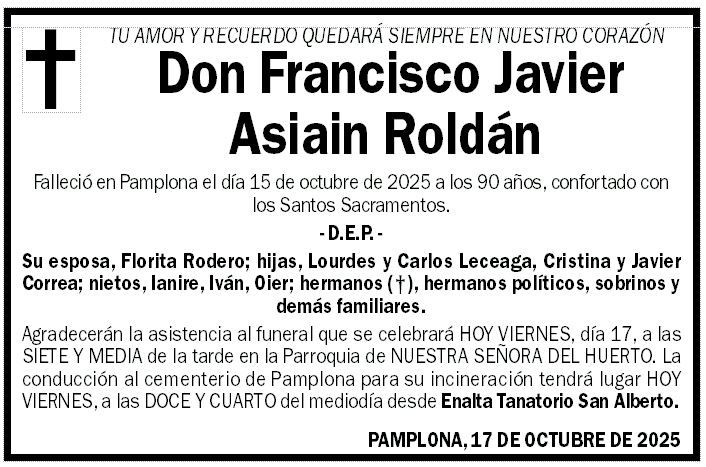 TU AMOR Y RECUERDO QUEDARÁ SIEMPRE EN NUESTRO CORAZÓN

Don Francisco Javier Asiain Roldán

Falleció en Pamplona el día 15 de octubre de 2025 a los 90 años, confortado con los Santos Sacramentos.

- D.E.P. -

Su esposa, Florita Rodero; hijas, Lourdes y Carlos Leceaga, Cristina y Javier Correa; nietos, Ianire, Iván, Oier; hermanos (†), hermanos políticos, sobrinos y demás familiares.

Agradecerán la asistencia al funeral que se celebrará HOY VIERNES, día 17, a las SIETE Y MEDIA de la tarde en la Parroquia de NUESTRA SEÑORA DEL HUERTO. La conducción al cementerio de Pamplona para su incineración tendrá lugar HOY VIERNES, a las DOCE Y CUARTO del mediodía desde Enalta Tanatorio San Alberto.

PAMPLONA, 17 DE OCTUBRE DE 2025